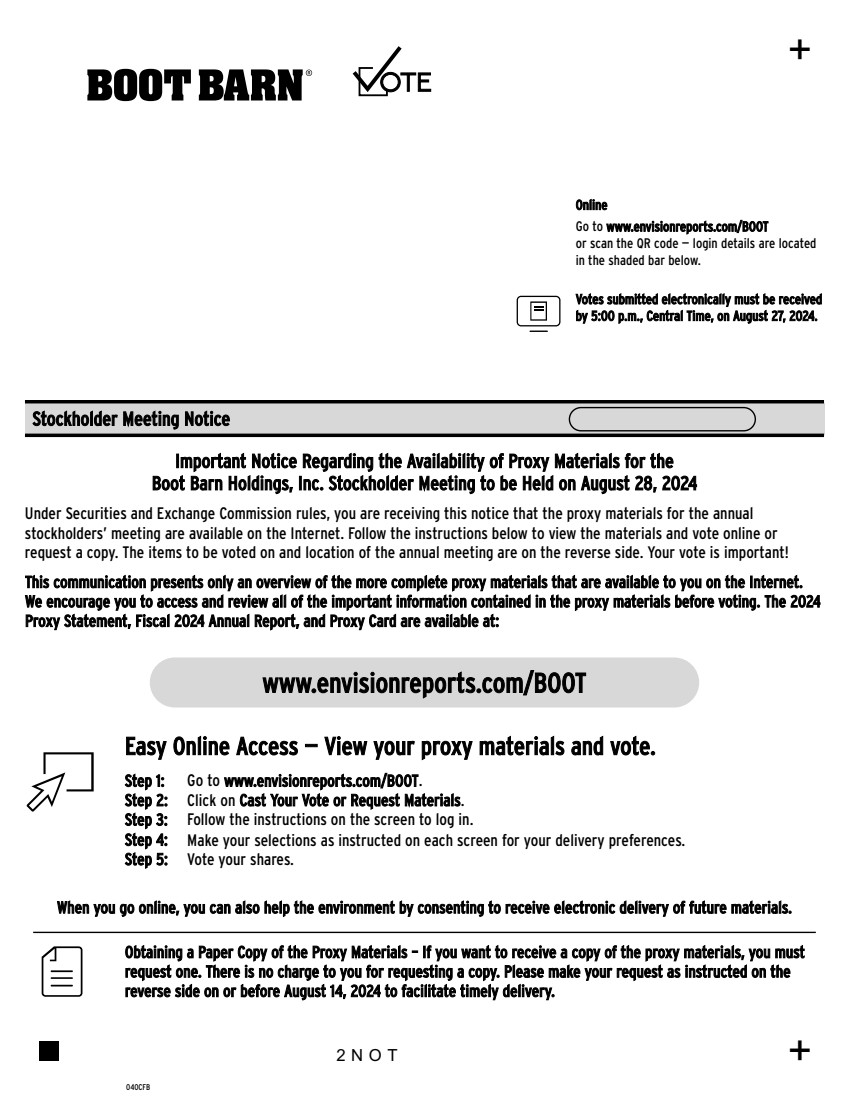 +

BOOT BARN® VOTE

Online
Go to www.envisionreports.com/BOOT or scan the QR code — login details are located in the shaded bar below.

Votes submitted electronically must be received by 5:00 p.m., Central Time, on August 27, 2024.

Stockholder Meeting Notice

Important Notice Regarding the Availability of Proxy Materials for the Boot Barn Holdings, Inc. Stockholder Meeting to be Held on August 28, 2024

Under Securities and Exchange Commission rules, you are receiving this notice that the proxy materials for the annual stockholders' meeting are available on the Internet. Follow the instructions below to view the materials and vote online or request a copy. The items to be voted on and location of the annual meeting are on the reverse side. Your vote is important!

This communication presents only an overview of the more complete proxy materials that are available to you on the Internet. We encourage you to access and review all of the important information contained in the proxy materials before voting. The 2024 Proxy Statement, Fiscal 2024 Annual Report, and Proxy Card are available at:

www.envisionreports.com/BOOT

Easy Online Access — View your proxy materials and vote.

Step 1: Go to www.envisionreports.com/BOOT.
Step 2: Click on Cast Your Vote or Request Materials.
Step 3: Follow the instructions on the screen to log in.
Step 4: Make your selections as instructed on each screen for your delivery preferences.
Step 5: Vote your shares.

When you go online, you can also help the environment by consenting to receive electronic delivery of future materials.

Obtaining a Paper Copy of the Proxy Materials – If you want to receive a copy of the proxy materials, you must request one. There is no charge to you for requesting a copy. Please make your request as instructed on the reverse side on or before August 14, 2024 to facilitate timely delivery.

2 N O T

+

040CFB